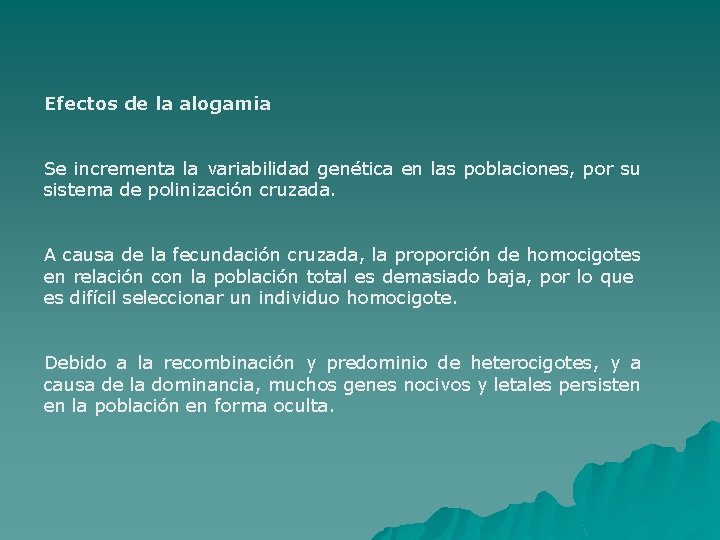 Efectos de la alogamia

Se incrementa la variabilidad genética en las poblaciones, por su sistema de polinización cruzada.

A causa de la fecundación cruzada, la proporción de homocigotes en relación con la población total es demasiado baja, por lo que es difícil seleccionar un individuo homocigote.

Debido a la recombinación y predominio de heterocigotes, y a causa de la dominancia, muchos genes nocivos y letales persisten en la población en forma oculta.